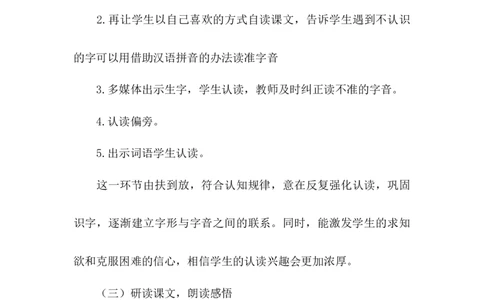 2.再让学生以自己喜欢的方式自读课文，告诉学生遇到不认识的字可以用借助汉语拼音的办法读准字音

3.多媒体出示生字，学生认读，教师及时纠正读不准的字音。

4.认读偏旁。

5.出示词语学生认读。

这一环节由扶到放，符合认知规律，意在反复强化认读，巩固识字，逐渐建立字形与字音之间的联系。同时，能激发学生的求知欲和克服困难的信心，相信学生的认读兴趣会更加浓厚。

（三）研读课文，朗读感悟